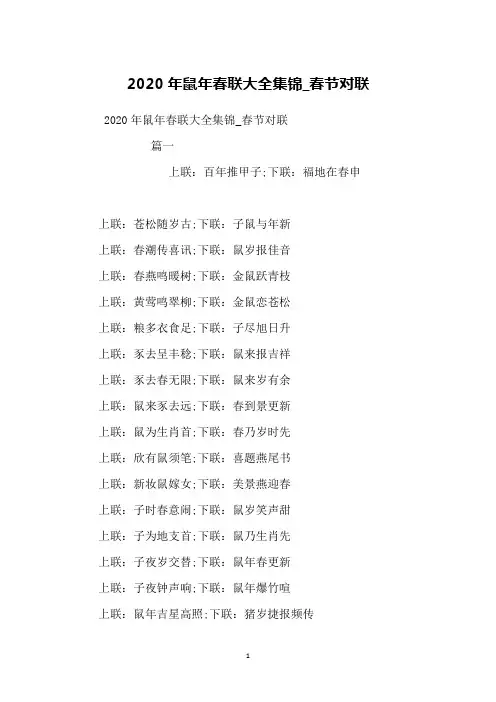 2020 年鼠年春联大全集锦_春节对联

2020 年鼠年春联大全集锦_春节对联

篇一

上联：百年推甲子;下联：福地在春申

上联：苍松随岁古;下联：子鼠与年新

上联：春潮传喜讯;下联：鼠岁报佳音

上联：春燕鸣暖树;下联：金鼠跃青枝

上联：黄莺鸣翠柳;下联：金鼠恋苍松

上联：粮多衣食足;下联：子尽旭日升

上联：豕去呈丰稔;下联：鼠来报吉祥

上联：豕去春无限;下联：鼠来岁有余

上联：鼠来豕去远;下联：春到景更新

上联：鼠为生肖首;下联：春乃岁时先

上联：欣有鼠须笔;下联：喜题燕尾书

上联：新妆鼠嫁女;下联：美景燕迎春

上联：子时春意闹;下联：鼠岁笑声甜

上联：子为地支首;下联：鼠乃生肖先

上联：子夜岁交替;下联：鼠年春更新

上联：子夜钟声响;下联：鼠年爆竹喧

上联：鼠年吉星高照;下联：猪岁捷报频传

1